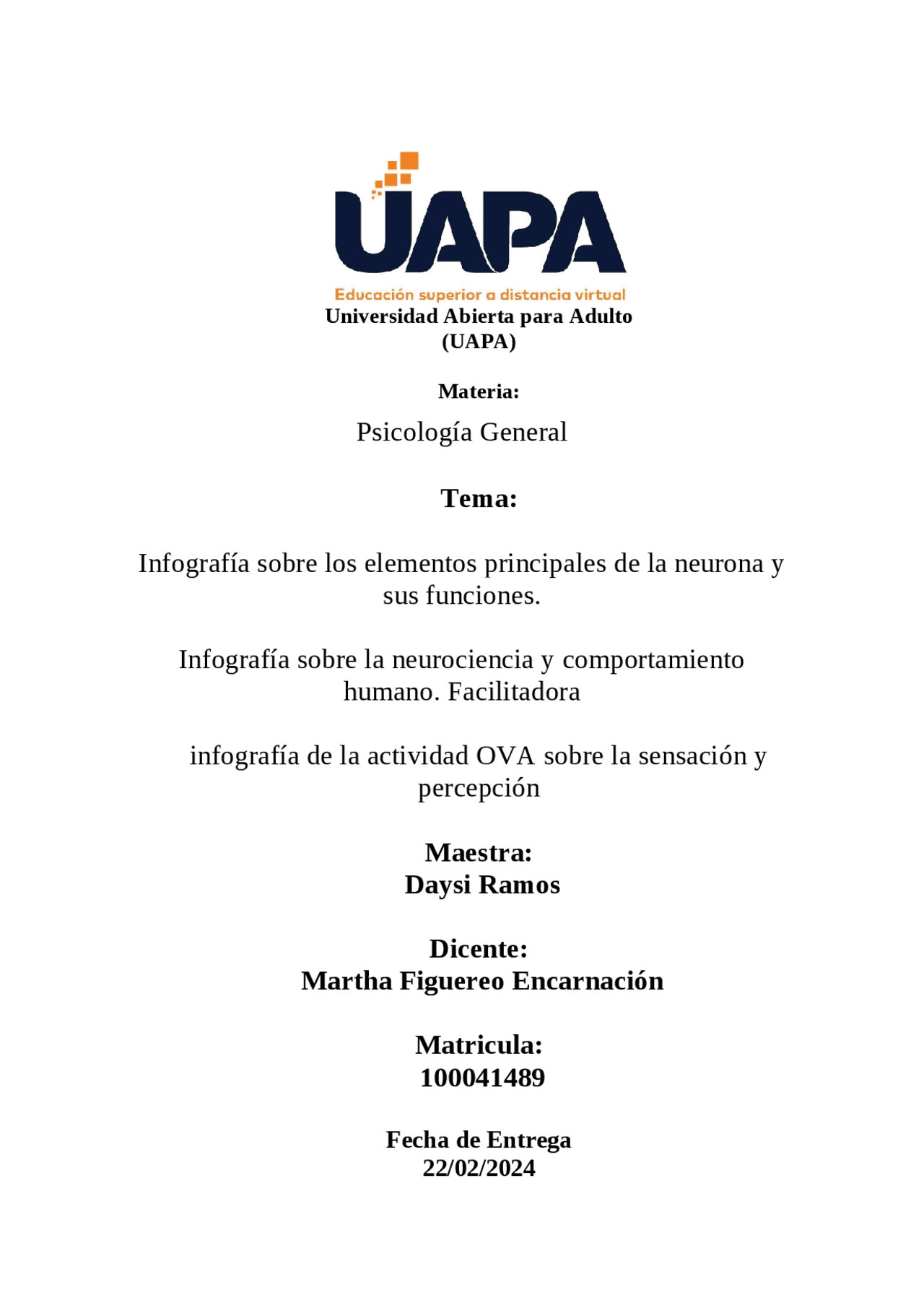 UAPA
Educación superior a distancia virtual
Universidad Abierta para Adulto
(UAPA)

Materia:
Psicología General

Tema:

Infografía sobre los elementos principales de la neurona y sus funciones.

Infografía sobre la neurociencia y comportamiento humano. Facilitadora

infografía de la actividad OVA sobre la sensación y percepción

Maestra:
Daysi Ramos

Dicente:
Martha Figuereo Encarnación

Matricula:
100041489

Fecha de Entrega
22/02/2024